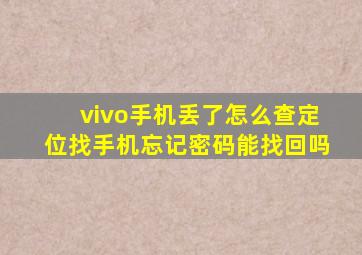 vivo手机丢了怎么查定位找手机忘记密码能找回吗